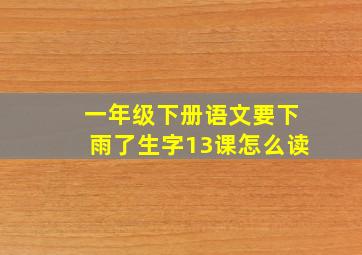 一年级下册语文要下雨了生字13课怎么读